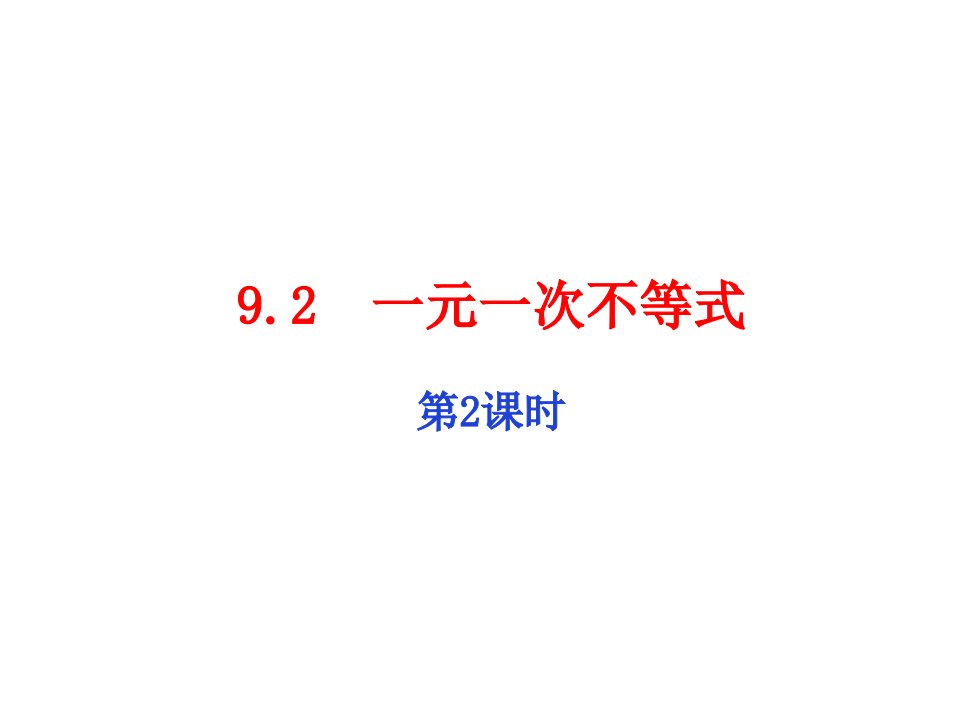 9.2　一元一次不等式

第2课时